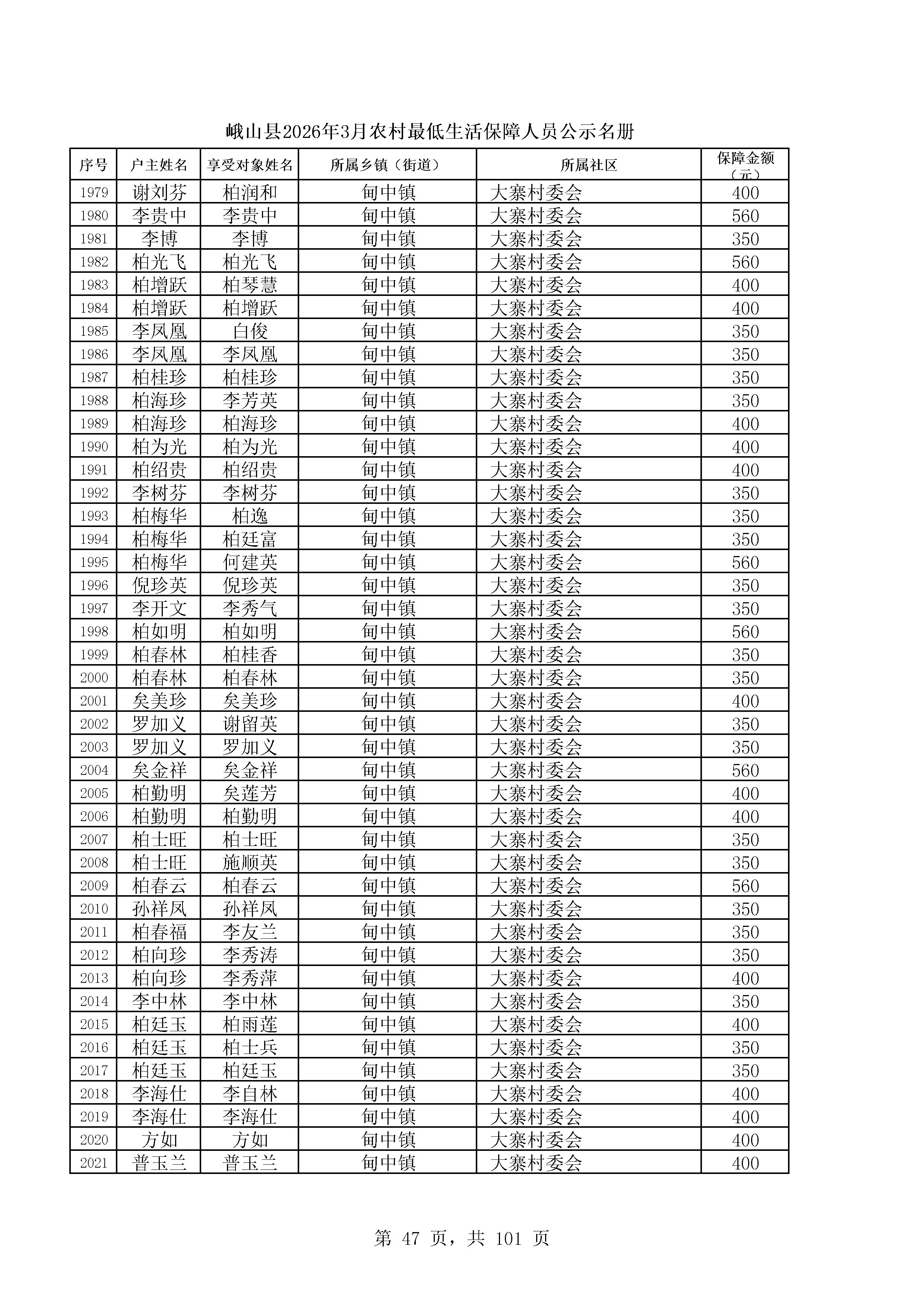 峨山县2026年3月农村最低生活保障人员公示名册

| 序号 | 户主姓名 | 享受对象姓名 | 所属乡镇（街道） | 所属社区 | 保障金额（元） |
|---|---|---|---|---|---|
| 1979 | 谢刘芬 | 柏润和 | 甸中镇 | 大寨村委会 | 400 |
| 1980 | 李贵中 | 李贵中 | 甸中镇 | 大寨村委会 | 560 |
| 1981 | 李博 | 李博 | 甸中镇 | 大寨村委会 | 350 |
| 1982 | 柏光飞 | 柏光飞 | 甸中镇 | 大寨村委会 | 560 |
| 1983 | 柏增跃 | 柏琴慧 | 甸中镇 | 大寨村委会 | 400 |
| 1984 | 柏增跃 | 柏增跃 | 甸中镇 | 大寨村委会 | 400 |
| 1985 | 李凤凰 | 白俊 | 甸中镇 | 大寨村委会 | 350 |
| 1986 | 李凤凰 | 李凤凰 | 甸中镇 | 大寨村委会 | 350 |
| 1987 | 柏桂珍 | 柏桂珍 | 甸中镇 | 大寨村委会 | 350 |
| 1988 | 柏海珍 | 李芳英 | 甸中镇 | 大寨村委会 | 350 |
| 1989 | 柏海珍 | 柏海珍 | 甸中镇 | 大寨村委会 | 400 |
| 1990 | 柏为光 | 柏为光 | 甸中镇 | 大寨村委会 | 400 |
| 1991 | 柏绍贵 | 柏绍贵 | 甸中镇 | 大寨村委会 | 400 |
| 1992 | 李树芬 | 李树芬 | 甸中镇 | 大寨村委会 | 350 |
| 1993 | 柏梅华 | 柏逸 | 甸中镇 | 大寨村委会 | 350 |
| 1994 | 柏梅华 | 柏廷富 | 甸中镇 | 大寨村委会 | 350 |
| 1995 | 柏梅华 | 何建英 | 甸中镇 | 大寨村委会 | 560 |
| 1996 | 倪珍英 | 倪珍英 | 甸中镇 | 大寨村委会 | 350 |
| 1997 | 李开文 | 李秀气 | 甸中镇 | 大寨村委会 | 350 |
| 1998 | 柏如明 | 柏如明 | 甸中镇 | 大寨村委会 | 560 |
| 1999 | 柏春林 | 柏桂香 | 甸中镇 | 大寨村委会 | 350 |
| 2000 | 柏春林 | 柏春林 | 甸中镇 | 大寨村委会 | 350 |
| 2001 | 矣美珍 | 矣美珍 | 甸中镇 | 大寨村委会 | 400 |
| 2002 | 罗加义 | 谢留英 | 甸中镇 | 大寨村委会 | 350 |
| 2003 | 罗加义 | 罗加义 | 甸中镇 | 大寨村委会 | 350 |
| 2004 | 矣金祥 | 矣金祥 | 甸中镇 | 大寨村委会 | 560 |
| 2005 | 柏勤明 | 矣莲芳 | 甸中镇 | 大寨村委会 | 400 |
| 2006 | 柏勤明 | 柏勤明 | 甸中镇 | 大寨村委会 | 400 |
| 2007 | 柏士旺 | 柏士旺 | 甸中镇 | 大寨村委会 | 350 |
| 2008 | 柏士旺 | 施顺英 | 甸中镇 | 大寨村委会 | 350 |
| 2009 | 柏春云 | 柏春云 | 甸中镇 | 大寨村委会 | 560 |
| 2010 | 孙祥凤 | 孙祥凤 | 甸中镇 | 大寨村委会 | 350 |
| 2011 | 柏春福 | 李友兰 | 甸中镇 | 大寨村委会 | 350 |
| 2012 | 柏向珍 | 李秀涛 | 甸中镇 | 大寨村委会 | 350 |
| 2013 | 柏向珍 | 李秀萍 | 甸中镇 | 大寨村委会 | 400 |
| 2014 | 李中林 | 李中林 | 甸中镇 | 大寨村委会 | 350 |
| 2015 | 柏廷玉 | 柏雨莲 | 甸中镇 | 大寨村委会 | 400 |
| 2016 | 柏廷玉 | 柏士兵 | 甸中镇 | 大寨村委会 | 350 |
| 2017 | 柏廷玉 | 柏廷玉 | 甸中镇 | 大寨村委会 | 350 |
| 2018 | 李海仕 | 李自林 | 甸中镇 | 大寨村委会 | 400 |
| 2019 | 李海仕 | 李海仕 | 甸中镇 | 大寨村委会 | 400 |
| 2020 | 方如 | 方如 | 甸中镇 | 大寨村委会 | 400 |
| 2021 | 普玉兰 | 普玉兰 | 甸中镇 | 大寨村委会 | 400 |

第 47 页，共 101 页